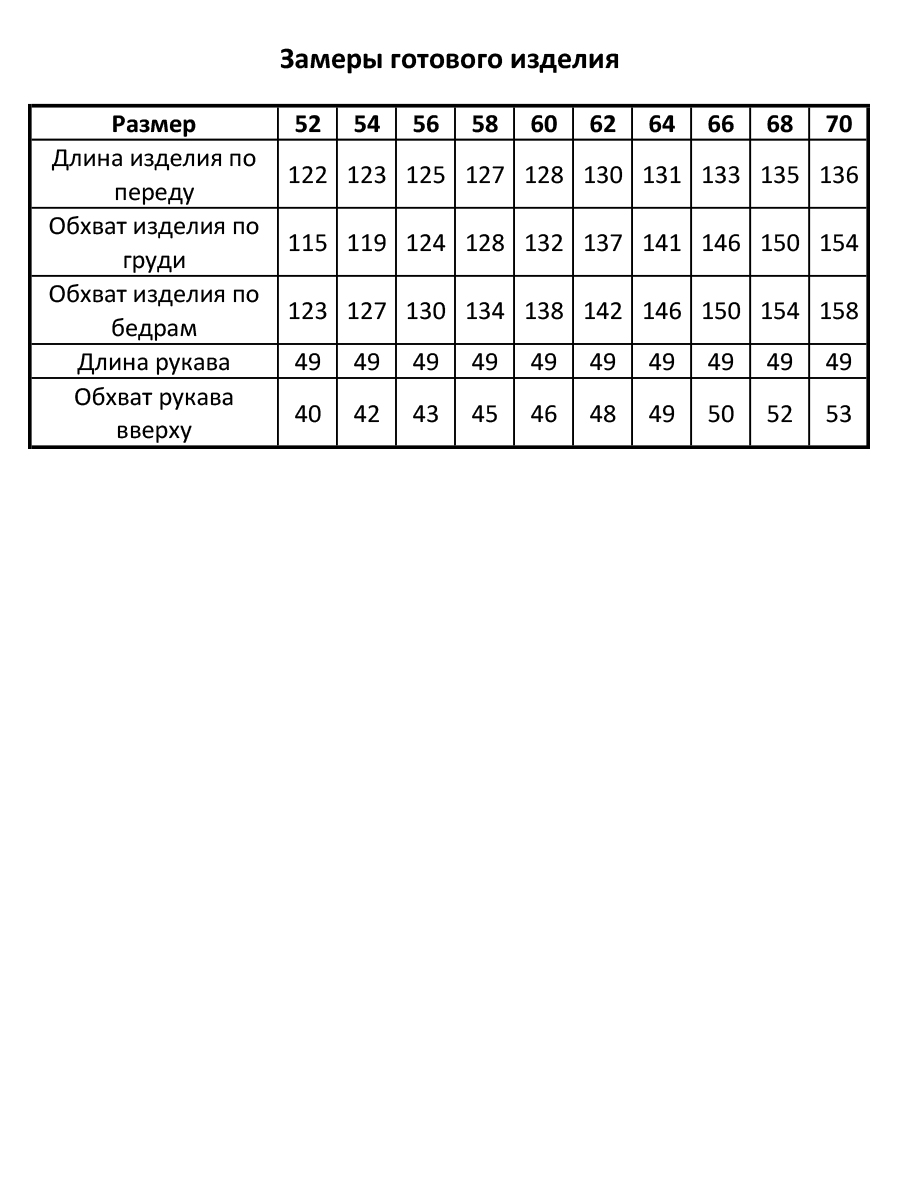 Замеры готового изделия

| Размер | 52 | 54 | 56 | 58 | 60 | 62 | 64 | 66 | 68 | 70 |
|---|---|---|---|---|---|---|---|---|---|---|
| Длина изделия по переду | 122 | 123 | 125 | 127 | 128 | 130 | 131 | 133 | 135 | 136 |
| Обхват изделия по груди | 115 | 119 | 124 | 128 | 132 | 137 | 141 | 146 | 150 | 154 |
| Обхват изделия по бедрам | 123 | 127 | 130 | 134 | 138 | 142 | 146 | 150 | 154 | 158 |
| Длина рукава | 49 | 49 | 49 | 49 | 49 | 49 | 49 | 49 | 49 | 49 |
| Обхват рукава вверху | 40 | 42 | 43 | 45 | 46 | 48 | 49 | 50 | 52 | 53 |